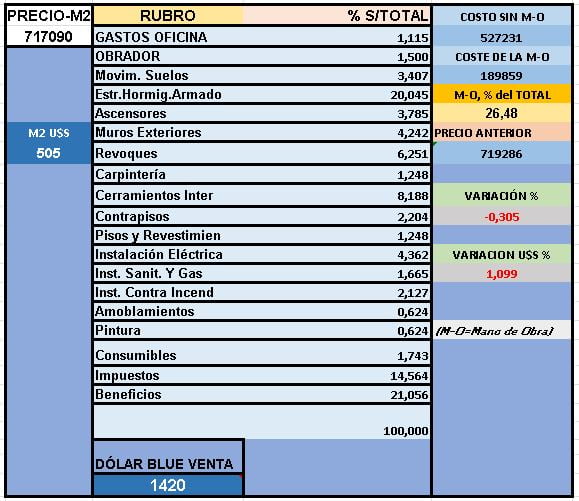 | PRECIO-M2 | RUBRO | % S/TOTAL | COSTO SIN M-O |
|---|---|---|---|
| 717090 | GASTOS OFICINA | 1,115 | 527231 |
| | OBRADOR | 1,500 | COSTE DE LA M-O |
| | Movim. Suelos | 3,407 | 189859 |
| | Estr.Hormig.Armado | 20,045 | M-O, % del TOTAL |
| | Ascensores | 3,785 | 26,48 |
| M2 U$S | Muros Exteriores | 4,242 | PRECIO ANTERIOR |
| 505 | Revoques | 6,251 | 719286 |
| | Carpintería | 1,248 | |
| | Cerramientos Inter | 8,188 | VARIACIÓN % |
| | Contrapisos | 2,204 | -0,305 |
| | Pisos y Revestimien | 1,248 | |
| | Instalación Eléctrica | 4,362 | VARIACION U$S % |
| | Inst. Sanit. Y Gas | 1,665 | 1,099 |
| | Inst. Contra Incend | 2,127 | |
| | Amoblamientos | 0,624 | |
| | Pintura | 0,624 | (M-O=Mano de Obra) |
| | Consumibles | 1,743 | |
| | Impuestos | 14,564 | |
| | Beneficios | 21,056 | |
| | | 100,000 | |
| | DÓLAR BLUE VENTA | | |
| | 1420 | | |